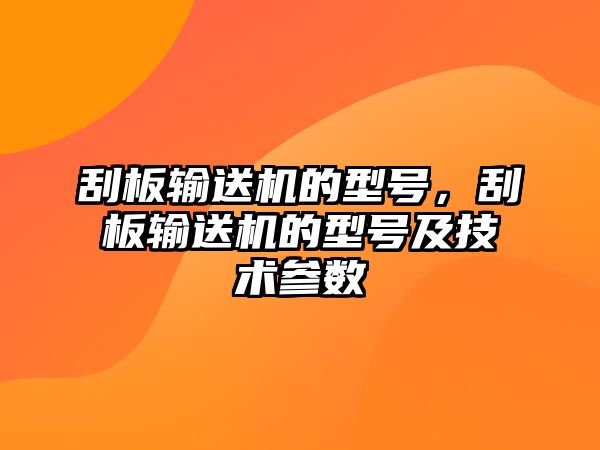 刮板输送机的型号，刮板输送机的型号及技术参数